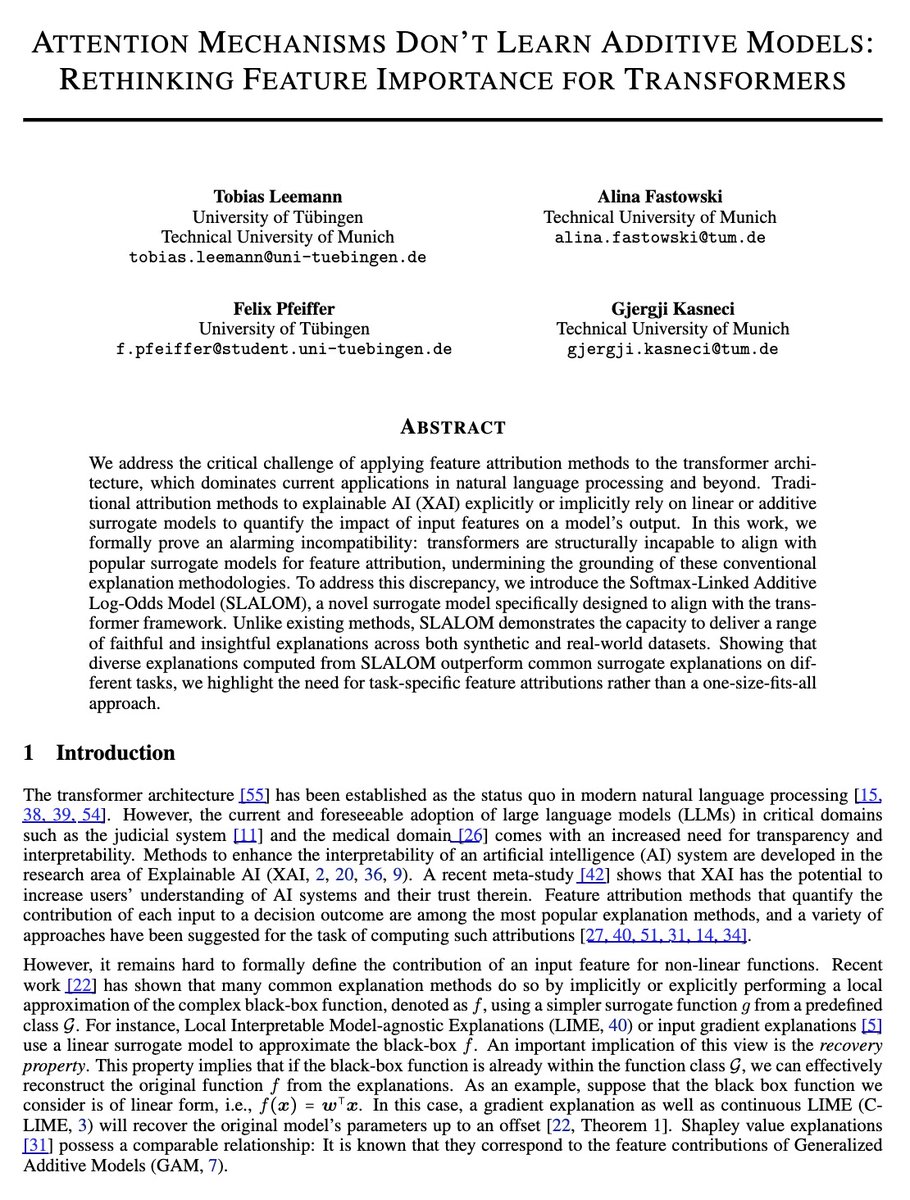 ATTENTION MECHANISMS DON'T LEARN ADDITIVE MODELS: RETHINKING FEATURE IMPORTANCE FOR TRANSFORMERS

Tobias Leemann
University of Tübingen
Technical University of Munich
tobias.leemann@uni-tuebingen.de

Alina Fastowski
Technical University of Munich
alina.fastowski@tum.de

Felix Pfeiffer
University of Tübingen
f.pfeiffer@student.uni-tuebingen.de

Gjergji Kasneci
Technical University of Munich
gjergji.kasneci@tum.de

ABSTRACT

We address the critical challenge of applying feature attribution methods to the transformer architecture, which dominates current applications in natural language processing and beyond. Traditional attribution methods to explainable AI (XAI) explicitly or implicitly rely on linear or additive surrogate models to quantify the impact of input features on a model's output. In this work, we formally prove an alarming incompatibility: transformers are structurally incapable to align with popular surrogate models for feature attribution, undermining the grounding of these conventional explanation methodologies. To address this discrepancy, we introduce the Softmax-Linked Additive Log-Odds Model (SLALOM), a novel surrogate model specifically designed to align with the transformer framework. Unlike existing methods, SLALOM demonstrates the capacity to deliver a range of faithful and insightful explanations across both synthetic and real-world datasets. Showing that diverse explanations computed from SLALOM outperform common surrogate explanations on different tasks, we highlight the need for task-specific feature attributions rather than a one-size-fits-all approach.

1 Introduction

The transformer architecture [55] has been established as the status quo in modern natural language processing [15, 38, 39, 54]. However, the current and foreseeable adoption of large language models (LLMs) in critical domains such as the judicial system [11] and the medical domain [26] comes with an increased need for transparency and interpretability. Methods to enhance the interpretability of an artificial intelligence (AI) system are developed in the research area of Explainable AI (XAI, 2, 20, 36, 9). A recent meta-study [42] shows that XAI has the potential to increase users' understanding of AI systems and their trust therein. Feature attribution methods that quantify the contribution of each input to a decision outcome are among the most popular explanation methods, and a variety of approaches have been suggested for the task of computing such attributions [27, 40, 51, 31, 14, 34].

However, it remains hard to formally define the contribution of an input feature for non-linear functions. Recent work [22] has shown that many common explanation methods do so by implicitly or explicitly performing a local approximation of the complex black-box function, denoted as $f$, using a simpler surrogate function $g$ from a predefined class $\mathcal{G}$. For instance, Local Interpretable Model-agnostic Explanations (LIME, 40) or input gradient explanations [5] use a linear surrogate model to approximate the black-box $f$. An important implication of this view is the *recovery property*. This property implies that if the black-box function is already within the function class $\mathcal{G}$, we can effectively reconstruct the original function $f$ from the explanations. As an example, suppose that the black box function we consider is of linear form, i.e., $f(\boldsymbol{x}) = \boldsymbol{w}^\top \boldsymbol{x}$. In this case, a gradient explanation as well as continuous LIME (C-LIME, 3) will recover the original model's parameters up to an offset [22, Theorem 1]. Shapley value explanations [31] possess a comparable relationship: It is known that they correspond to the feature contributions of Generalized Additive Models (GAM, 7).